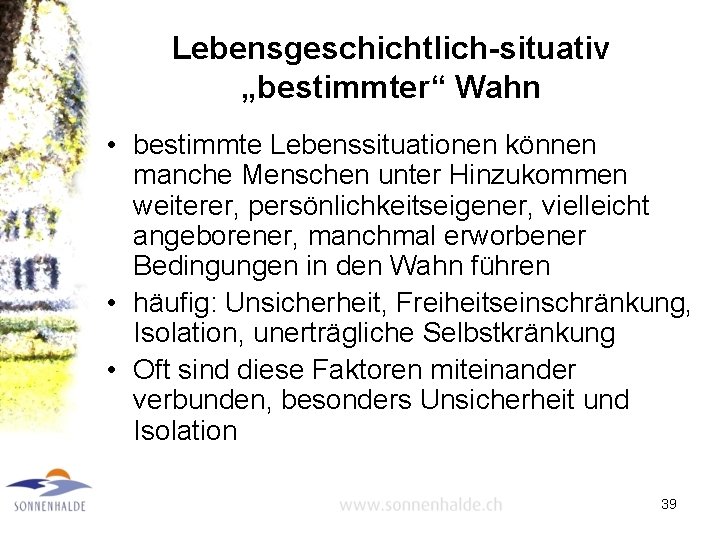 Lebensgeschichtlich-situativ „bestimmter“ Wahn

• bestimmte Lebenssituationen können manche Menschen unter Hinzukommen weiterer, persönlichkeitseigener, vielleicht angeborener, manchmal erworbener Bedingungen in den Wahn führen
• häufig: Unsicherheit, Freiheitseinschränkung, Isolation, unerträgliche Selbstkränkung
• Oft sind diese Faktoren miteinander verbunden, besonders Unsicherheit und Isolation

SONNENHALDE

www.sonnenhalde.ch

39